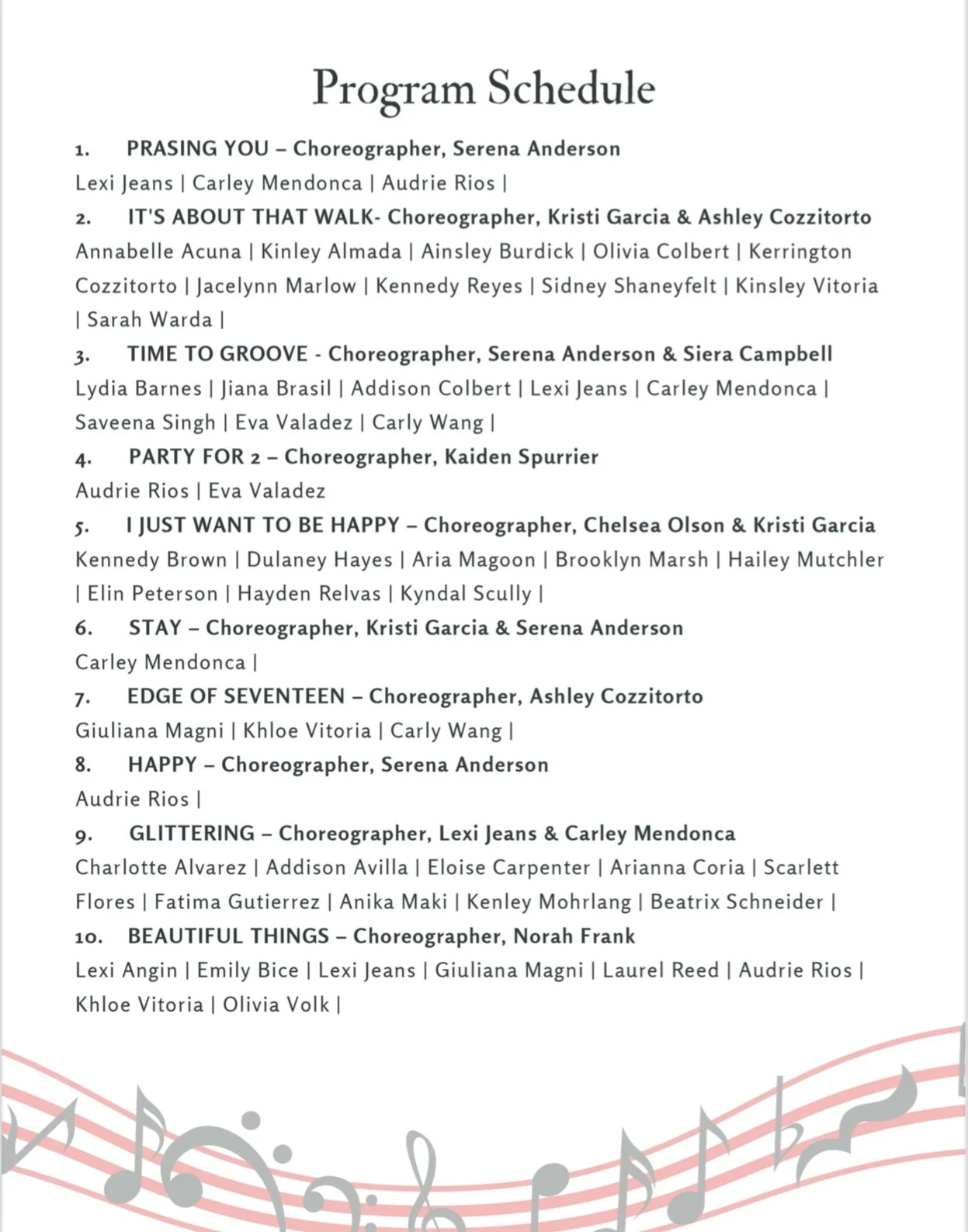 Program Schedule

1. PRASING YOU – Choreographer, Serena Anderson

Lexi Jeans | Carley Mendonca | Audrie Rios |

2. IT'S ABOUT THAT WALK- Choreographer, Kristi Garcia & Ashley Cozzitorto

Annabelle Acuna | Kinley Almada | Ainsley Burdick | Olivia Colbert | Kerrington Cozzitorto | Jacelynn Marlow | Kennedy Reyes | Sidney Shaneyfelt | Kinsley Vitoria | Sarah Warda |

3. TIME TO GROOVE - Choreographer, Serena Anderson & Siera Campbell

Lydia Barnes | Jiana Brasil | Addison Colbert | Lexi Jeans | Carley Mendonca | Saveena Singh | Eva Valadez | Carly Wang |

4. PARTY FOR 2 – Choreographer, Kaiden Spurrier

Audrie Rios | Eva Valadez

5. I JUST WANT TO BE HAPPY – Choreographer, Chelsea Olson & Kristi Garcia

Kennedy Brown | Dulaney Hayes | Aria Magoon | Brooklyn Marsh | Hailey Mutchler | Elin Peterson | Hayden Relvas | Kyndal Scully |

6. STAY – Choreographer, Kristi Garcia & Serena Anderson

Carley Mendonca |

7. EDGE OF SEVENTEEN – Choreographer, Ashley Cozzitorto

Giuliana Magni | Khloe Vitoria | Carly Wang |

8. HAPPY – Choreographer, Serena Anderson

Audrie Rios |

9. GLITTERING – Choreographer, Lexi Jeans & Carley Mendonca

Charlotte Alvarez | Addison Avilla | Eloise Carpenter | Arianna Coria | Scarlett Flores | Fatima Gutierrez | Anika Maki | Kenley Mohrlang | Beatrix Schneider |

10. BEAUTIFUL THINGS – Choreographer, Norah Frank

Lexi Angin | Emily Bice | Lexi Jeans | Giuliana Magni | Laurel Reed | Audrie Rios | Khloe Vitoria | Olivia Volk |